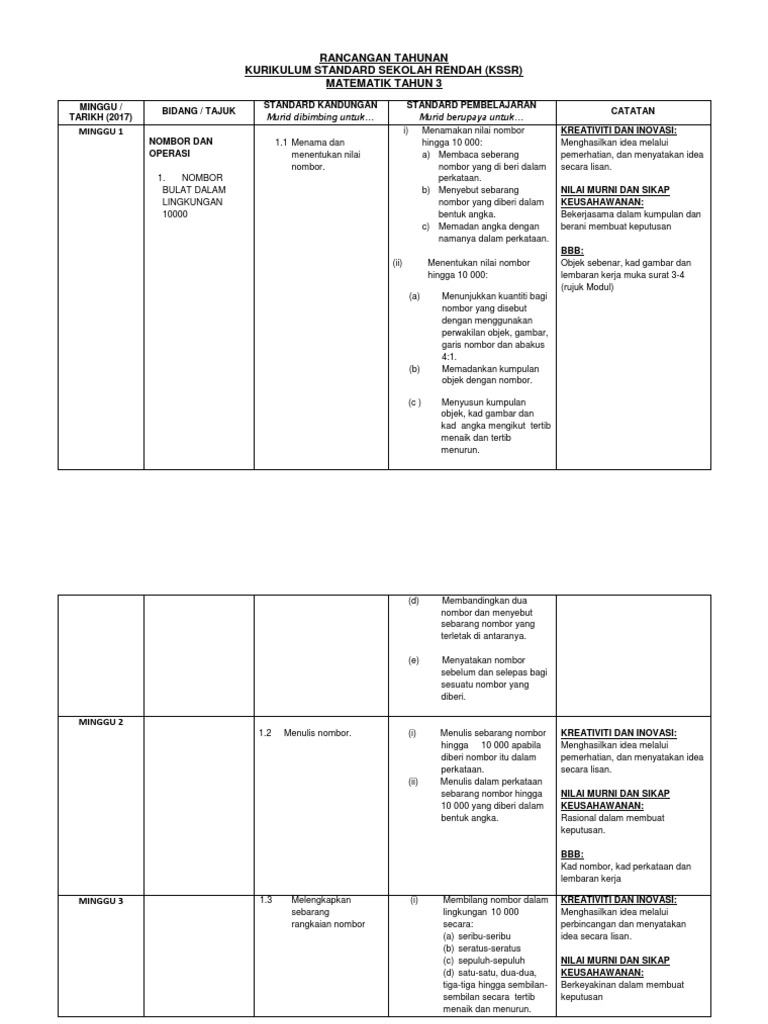 RANCANGAN TAHUNAN
KURIKULUM STANDARD SEKOLAH RENDAH (KSSR)
MATEMATIK TAHUN 3

| MINGGU / TARIKH (2017) | BIDANG / TAJUK | STANDARD KANDUNGAN Murid dibimbing untuk… | STANDARD PEMBELAJARAN Murid berupaya untuk… | CATATAN |
|---|---|---|---|---|
| MINGGU 1 | NOMBOR DAN OPERASI 1. NOMBOR BULAT DALAM LINGKUNGAN 10000 | 1.1 Menama dan menentukan nilai nombor. | i) Menamakan nilai nombor hingga 10 000: a) Membaca seberang nombor yang di beri dalam perkataan. b) Menyebut sebarang nombor yang diberi dalam bentuk angka. c) Memadan angka dengan namanya dalam perkataan. (ii) Menentukan nilai nombor hingga 10 000: (a) Menunjukkan kuantiti bagi nombor yang disebut dengan menggunakan perwakilan objek, gambar, garis nombor dan abakus 4:1. (b) Memadankan kumpulan objek dengan nombor. (c ) Menyusun kumpulan objek, kad gambar dan kad angka mengikut tertib menaik dan tertib menurun. | KREATIVITI DAN INOVASI: Menghasilkan idea melalui pemerhatian, dan menyatakan idea secara lisan. NILAI MURNI DAN SIKAP KEUSAHAWANAN: Bekerjasama dalam kumpulan dan berani membuat keputusan BBB: Objek sebenar, kad gambar dan lembaran kerja muka surat 3-4 (rujuk Modul) |

| | | | | |
|---|---|---|---|---|
| | | | (d) Membandingkan dua nombor dan menyebut sebarang nombor yang terletak di antaranya. (e) Menyatakan nombor sebelum dan selepas bagi sesuatu nombor yang diberi. | |
| MINGGU 2 | | 1.2 Menulis nombor. | (i) Menulis sebarang nombor hingga 10 000 apabila diberi nombor itu dalam perkataan. (ii) Menulis dalam perkataan sebarang nombor hingga 10 000 yang diberi dalam bentuk angka. | KREATIVITI DAN INOVASI: Menghasilkan idea melalui pemerhatian, dan menyatakan idea secara lisan. NILAI MURNI DAN SIKAP KEUSAHAWANAN: Rasional dalam membuat keputusan. BBB: Kad nombor, kad perkataan dan lembaran kerja |
| MINGGU 3 | | 1.3 Melengkapkan sebarang rangkaian nombor | (i) Membilang nombor dalam lingkungan 10 000 secara: (a) seribu-seribu (b) seratus-seratus (c) sepuluh-sepuluh (d) satu-satu, dua-dua, tiga-tiga hingga sembilan-sembilan secara tertib menaik dan menurun. | KREATIVITI DAN INOVASI: Menghasilkan idea melalui perbincangan dan menyatakan idea secara lisan. NILAI MURNI DAN SIKAP KEUSAHAWANAN: Berkeyakinan dalam membuat keputusan |